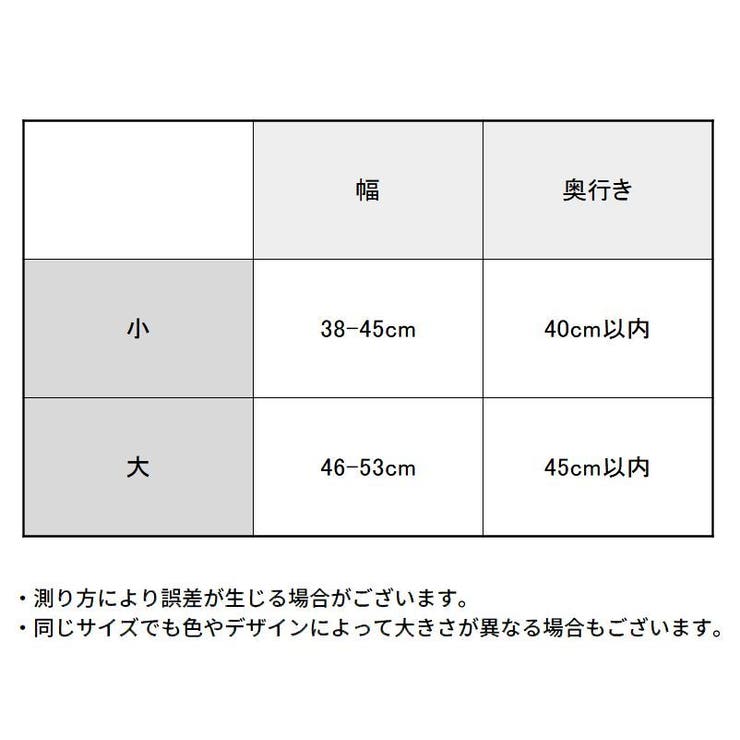 | | 幅 | 奥行き |
|---|---|---|
| 小 | 38-45cm | 40cm以内 |
| 大 | 46-53cm | 45cm以内 |

・測り方により誤差が生じる場合がございます。
・同じサイズでも色やデザインによって大きさが異なる場合もございます。